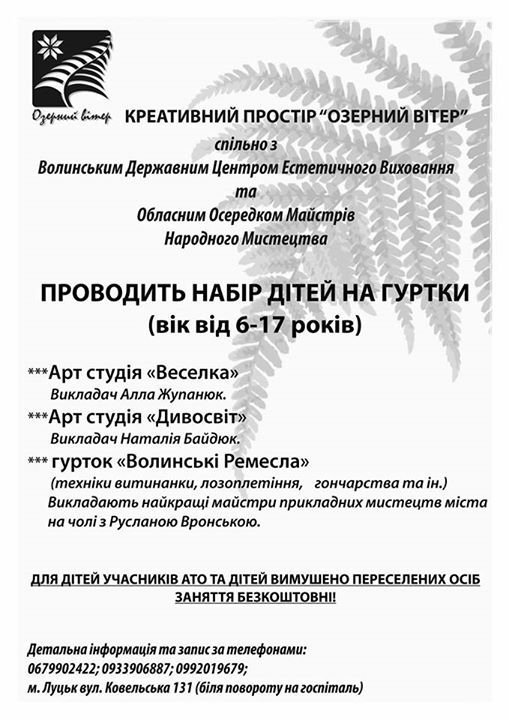 Озерний вітер

КРЕАТИВНИЙ ПРОСТІР "ОЗЕРНИЙ ВІТЕР"
спільно з
Волинським Державним Центром Естетичного Виховання
та
Обласним Осередком Майстрів
Народного Мистецтва

ПРОВОДИТЬ НАБІР ДІТЕЙ НА ГУРТКИ
(вік від 6-17 років)

***Арт студія «Веселка»
Викладач Алла Жупанюк.
***Арт студія «Дивосвіт»
Викладач Наталія Байдюк.
*** гурток «Волинські Ремесла»
(техніки витинанки, лозоплетіння, гончарства та ін.)
Викладають найкращі майстри прикладних мистецтв міста на чолі з Русланою Вронською.

ДЛЯ ДІТЕЙ УЧАСНИКІВ АТО ТА ДІТЕЙ ВИМУШЕНО ПЕРЕСЕЛЕНИХ ОСІБ ЗАНЯТТЯ БЕЗКОШТОВНІ!

Детальна інформація та запис за телефонами:
0679902422; 0933906887; 0992019679;
м. Луцьк вул. Ковельська 131 (біля повороту на госпіталь)